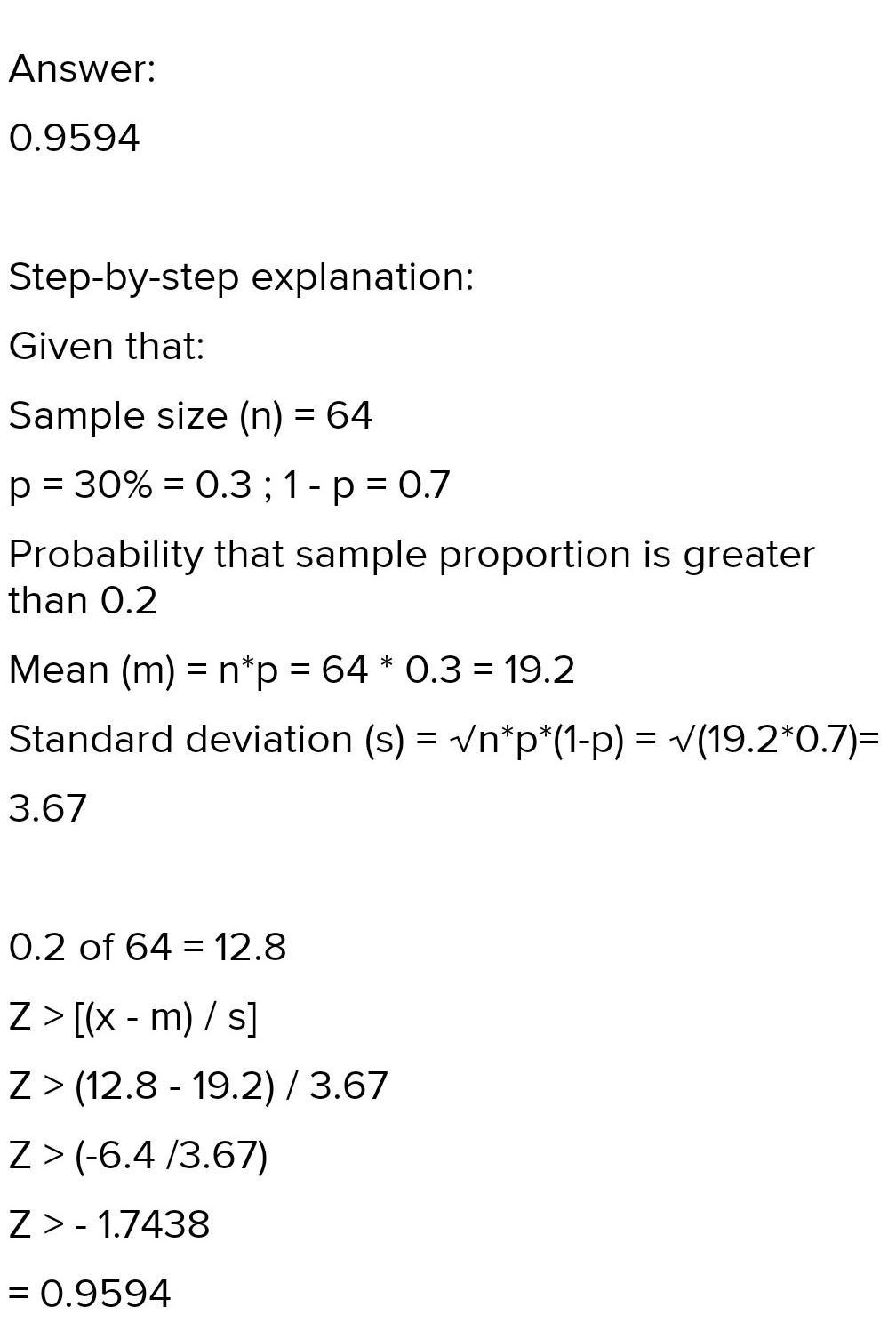 Answer:

0.9594

Step-by-step explanation:

Given that:

Sample size (n) = 64

p = 30% = 0.3 ; 1 - p = 0.7

Probability that sample proportion is greater than 0.2

Mean (m) = n*p = 64 * 0.3 = 19.2

Standard deviation (s) = √n*p*(1-p) = √(19.2*0.7)=

3.67

0.2 of 64 = 12.8

Z > [(x - m) / s]

Z > (12.8 - 19.2) / 3.67

Z > (-6.4 /3.67)

Z > - 1.7438

= 0.9594